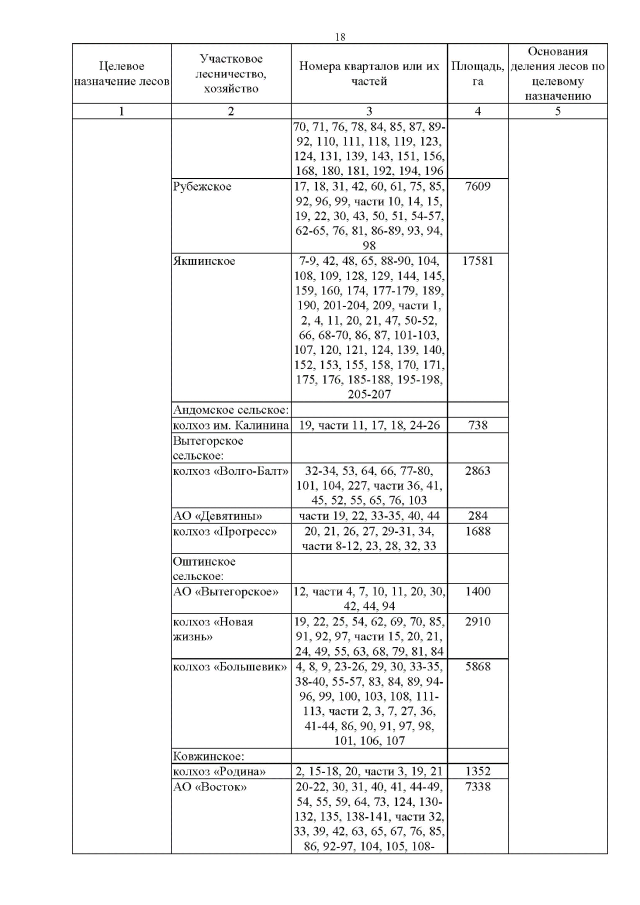 18

| Целевое назначение лесов | Участковое лесничество, хозяйство | Номера кварталов или их частей | Площадь, га | Основания деления лесов по целевому назначению |
|---|---|---|---|---|
| 1 | 2 | 3 | 4 | 5 |
| | | 70, 71, 76, 78, 84, 85, 87, 89-92, 110, 111, 118, 119, 123, 124, 131, 139, 143, 151, 156, 168, 180, 181, 192, 194, 196 | | |
| | Рубежское | 17, 18, 31, 42, 60, 61, 75, 85, 92, 96, 99, части 10, 14, 15, 19, 22, 30, 43, 50, 51, 54-57, 62-65, 76, 81, 86-89, 93, 94, 98 | 7609 | |
| | Якшинское | 7-9, 42, 48, 65, 88-90, 104, 108, 109, 128, 129, 144, 145, 159, 160, 174, 177-179, 189, 190, 201-204, 209, части 1, 2, 4, 11, 20, 21, 47, 50-52, 66, 68-70, 86, 87, 101-103, 107, 120, 121, 124, 139, 140, 152, 153, 155, 158, 170, 171, 175, 176, 185-188, 195-198, 205-207 | 17581 | |
| | Андомское сельское: | | | |
| | колхоз им. Калинина | 19, части 11, 17, 18, 24-26 | 738 | |
| | Вытегорское сельское: | | | |
| | колхоз «Волго-Балт» | 32-34, 53, 64, 66, 77-80, 101, 104, 227, части 36, 41, 45, 52, 55, 65, 76, 103 | 2863 | |
| | АО «Девятины» | части 19, 22, 33-35, 40, 44 | 284 | |
| | колхоз «Прогресс» | 20, 21, 26, 27, 29-31, 34, части 8-12, 23, 28, 32, 33 | 1688 | |
| | Оштинское сельское: | | | |
| | АО «Вытегорское» | 12, части 4, 7, 10, 11, 20, 30, 42, 44, 94 | 1400 | |
| | колхоз «Новая жизнь» | 19, 22, 25, 54, 62, 69, 70, 85, 91, 92, 97, части 15, 20, 21, 24, 49, 55, 63, 68, 79, 81, 84 | 2910 | |
| | колхоз «Большевик» | 4, 8, 9, 23-26, 29, 30, 33-35, 38-40, 55-57, 83, 84, 89, 94-96, 99, 100, 103, 108, 111-113, части 2, 3, 7, 27, 36, 41-44, 86, 90, 91, 97, 98, 101, 106, 107 | 5868 | |
| | Ковжинское: | | | |
| | колхоз «Родина» | 2, 15-18, 20, части 3, 19, 21 | 1352 | |
| | АО «Восток» | 20-22, 30, 31, 40, 41, 44-49, 54, 55, 59, 64, 73, 124, 130-132, 135, 138-141, части 32, 33, 39, 42, 63, 65, 67, 76, 85, 86, 92-97, 104, 105, 108- | 7338 | |